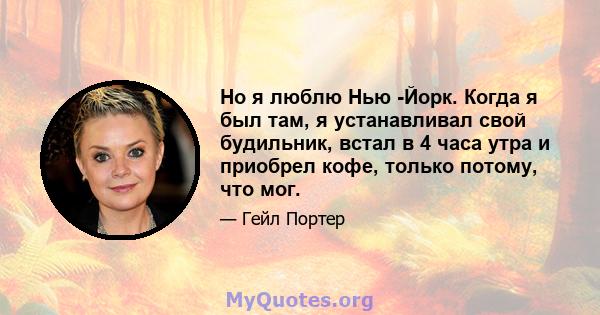 Но я люблю Нью -Йорк. Когда я был там, я устанавливал свой будильник, встал в 4 часа утра и приобрел кофе, только потому, что мог.

— Гейл Портер

MyQuotes.org